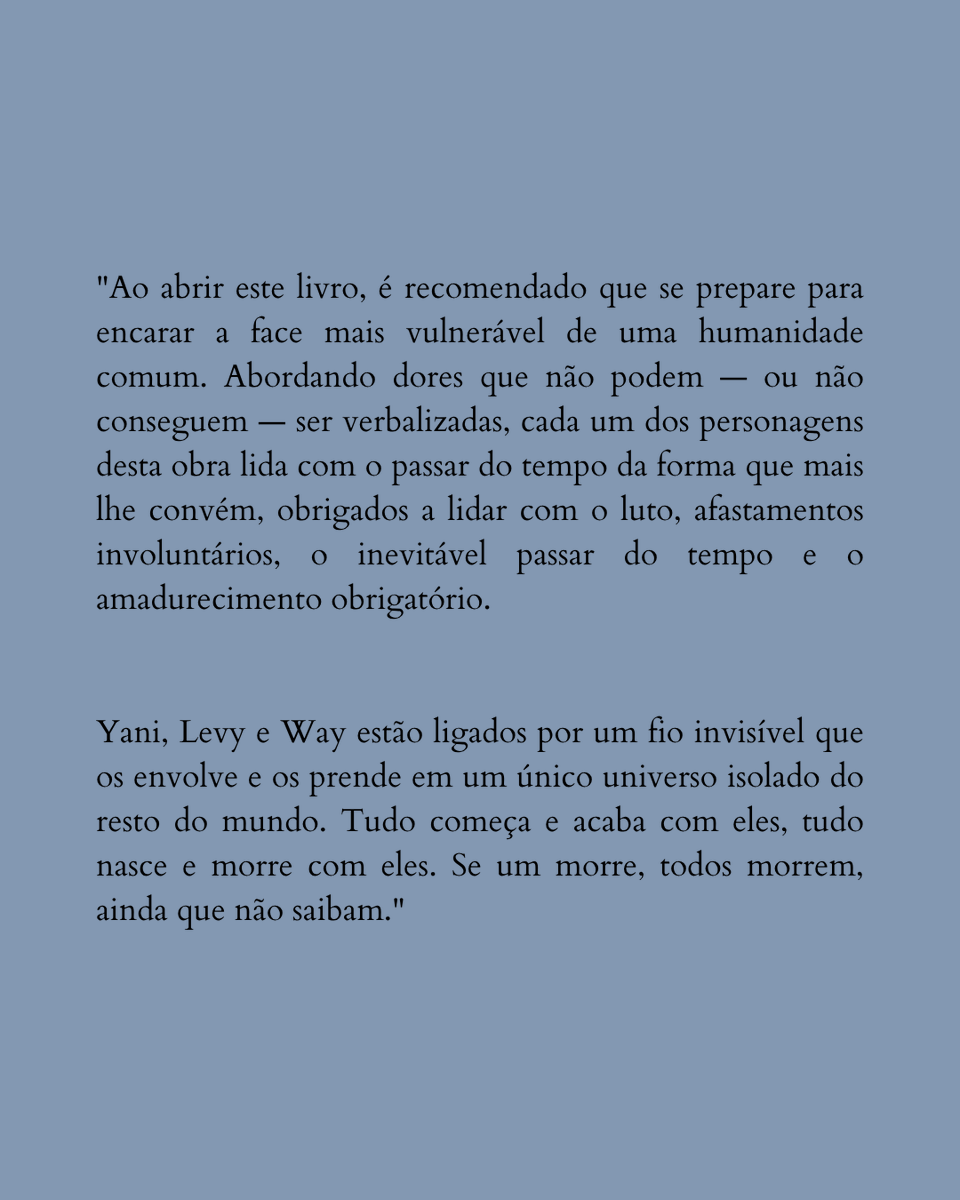 "Ao abrir este livro, é recomendado que se prepare para encarar a face mais vulnerável de uma humanidade comum. Abordando dores que não podem — ou não conseguem — ser verbalizadas, cada um dos personagens desta obra lida com o passar do tempo da forma que mais lhe convém, obrigados a lidar com o luto, afastamentos involuntários, o inevitável passar do tempo e o amadurecimento obrigatório.

Yani, Levy e Way estão ligados por um fio invisível que os envolve e os prende em um único universo isolado do resto do mundo. Tudo começa e acaba com eles, tudo nasce e morre com eles. Se um morre, todos morrem, ainda que não saibam."